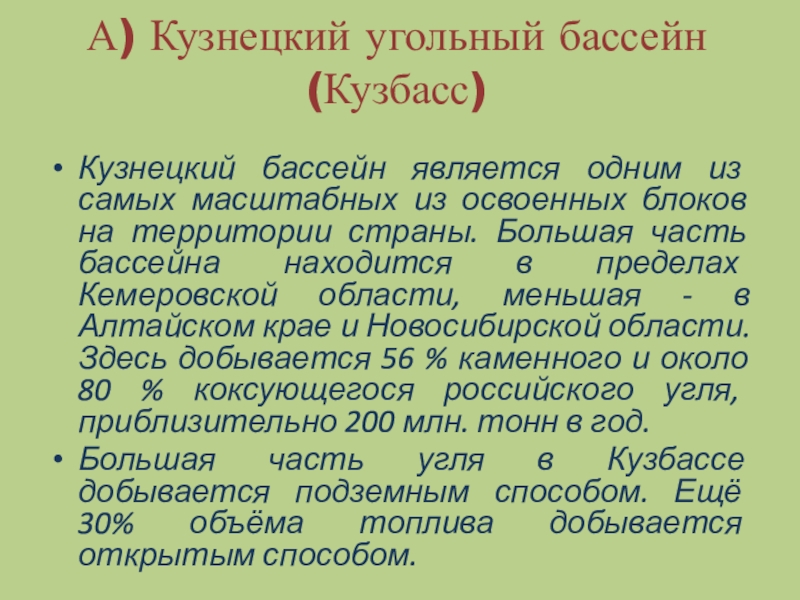 А) Кузнецкий угольный бассейн (Кузбасс)

• Кузнецкий бассейн является одним из самых масштабных из освоенных блоков на территории страны. Большая часть бассейна находится в пределах Кемеровской области, меньшая - в Алтайском крае и Новосибирской области. Здесь добывается 56 % каменного и около 80 % коксующегося российского угля, приблизительно 200 млн. тонн в год.
• Большая часть угля в Кузбассе добывается подземным способом. Ещё 30% объёма топлива добывается открытым способом.